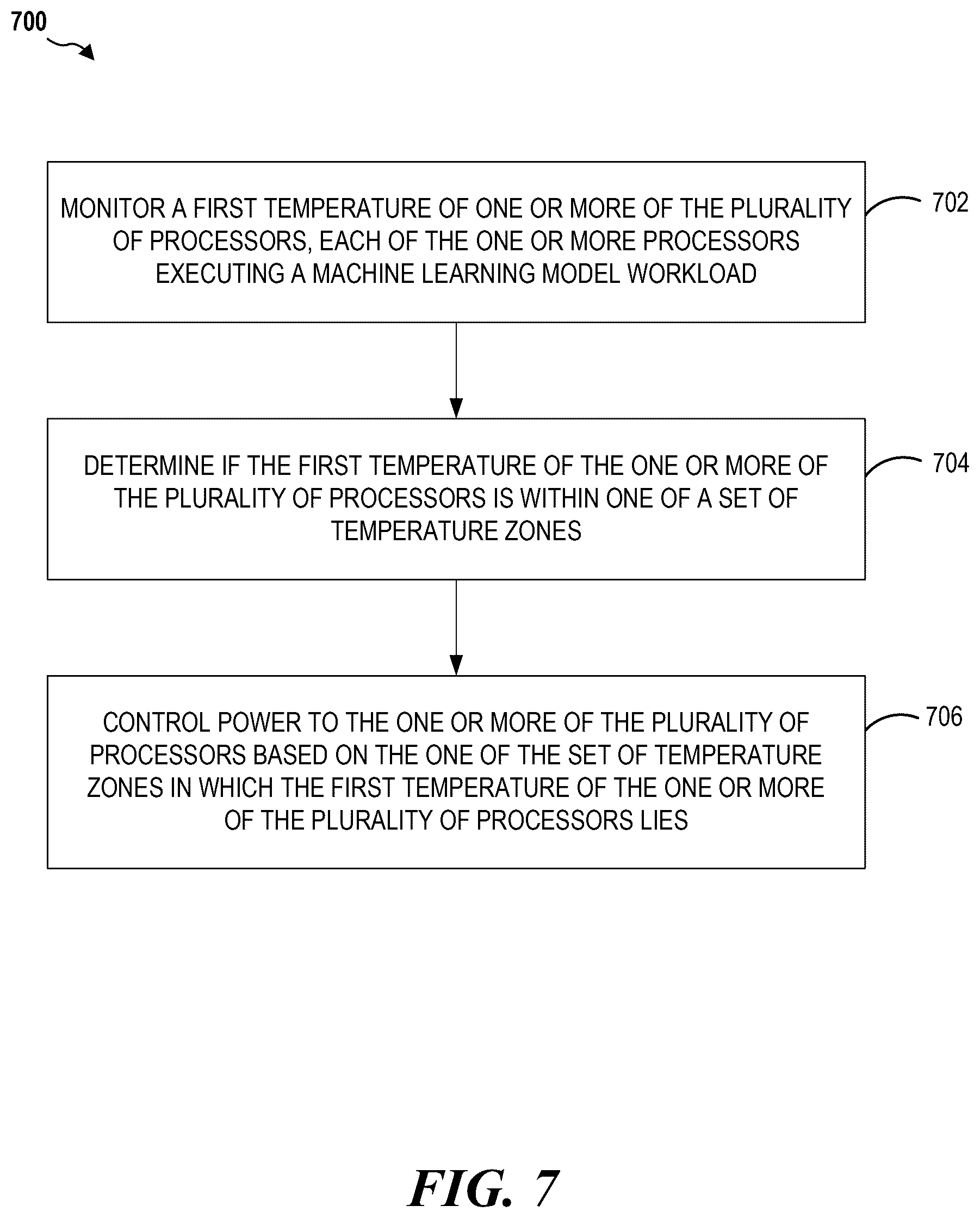 700

MONITOR A FIRST TEMPERATURE OF ONE OR MORE OF THE PLURALITY OF PROCESSORS, EACH OF THE ONE OR MORE PROCESSORS EXECUTING A MACHINE LEARNING MODEL WORKLOAD

702

DETERMINE IF THE FIRST TEMPERATURE OF THE ONE OR MORE OF THE PLURALITY OF PROCESSORS IS WITHIN ONE OF A SET OF TEMPERATURE ZONES

704

CONTROL POWER TO THE ONE OR MORE OF THE PLURALITY OF PROCESSORS BASED ON THE ONE OF THE SET OF TEMPERATURE ZONES IN WHICH THE FIRST TEMPERATURE OF THE ONE OR MORE OF THE PLURALITY OF PROCESSORS LIES

706

FIG. 7